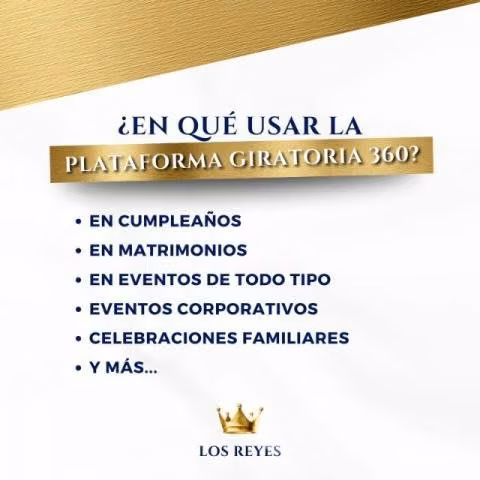 ¿EN QUÉ USAR LA
PLATAFORMA GIRATORIA 360?

• EN CUMPLEAÑOS
• EN MATRIMONIOS
• EN EVENTOS DE TODO TIPO
• EVENTOS CORPORATIVOS
• CELEBRACIONES FAMILIARES
• Y MÁS...

LOS REYES